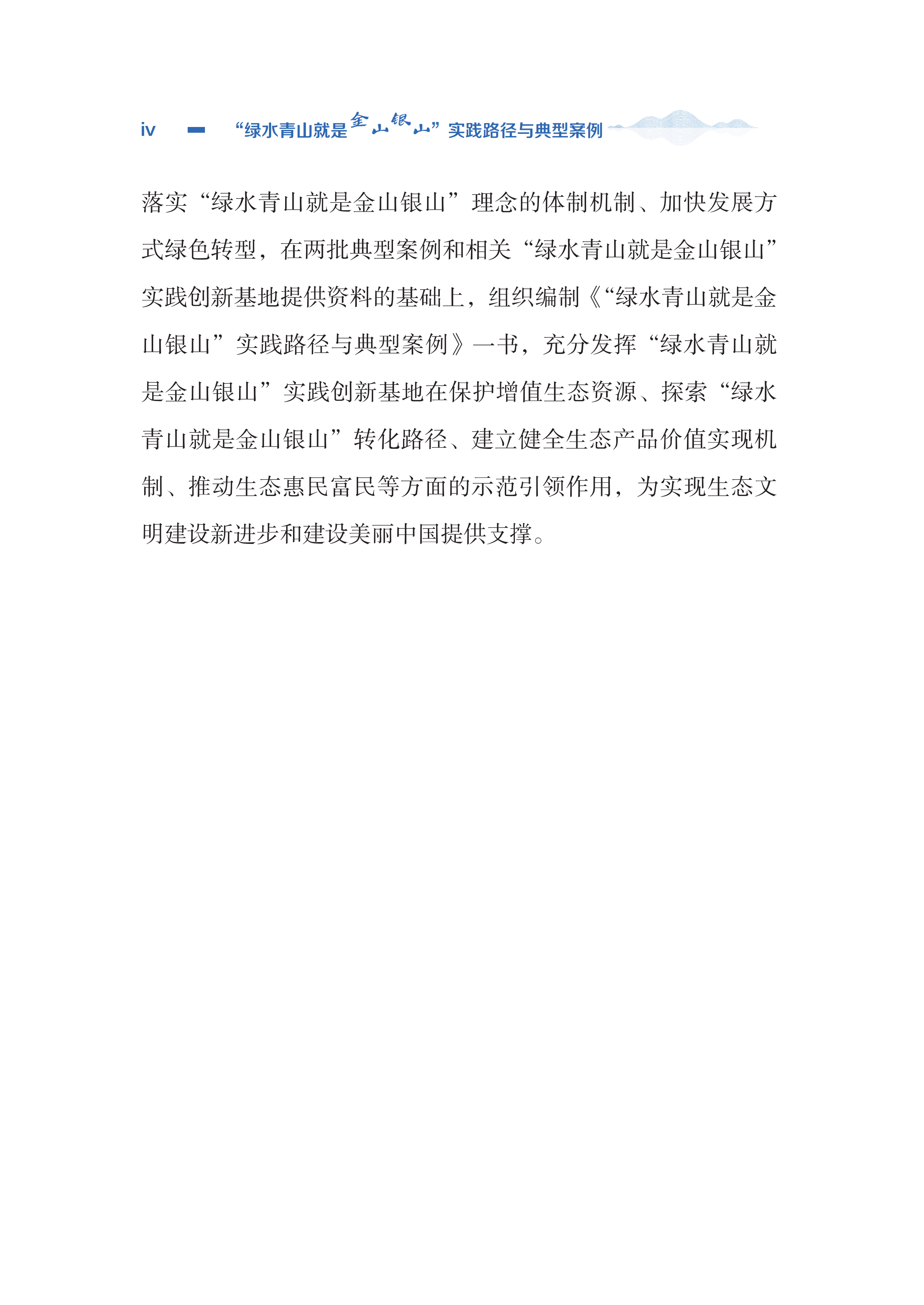 iv “绿水青山就是金山银山”实践路径与典型案例

落实“绿水青山就是金山银山”理念的体制机制、加快发展方式绿色转型，在两批典型案例和相关“绿水青山就是金山银山”实践创新基地提供资料的基础上，组织编制《“绿水青山就是金山银山”实践路径与典型案例》一书，充分发挥“绿水青山就是金山银山”实践创新基地在保护增值生态资源、探索“绿水青山就是金山银山”转化路径、建立健全生态产品价值实现机制、推动生态惠民富民等方面的示范引领作用，为实现生态文明建设新进步和建设美丽中国提供支撑。